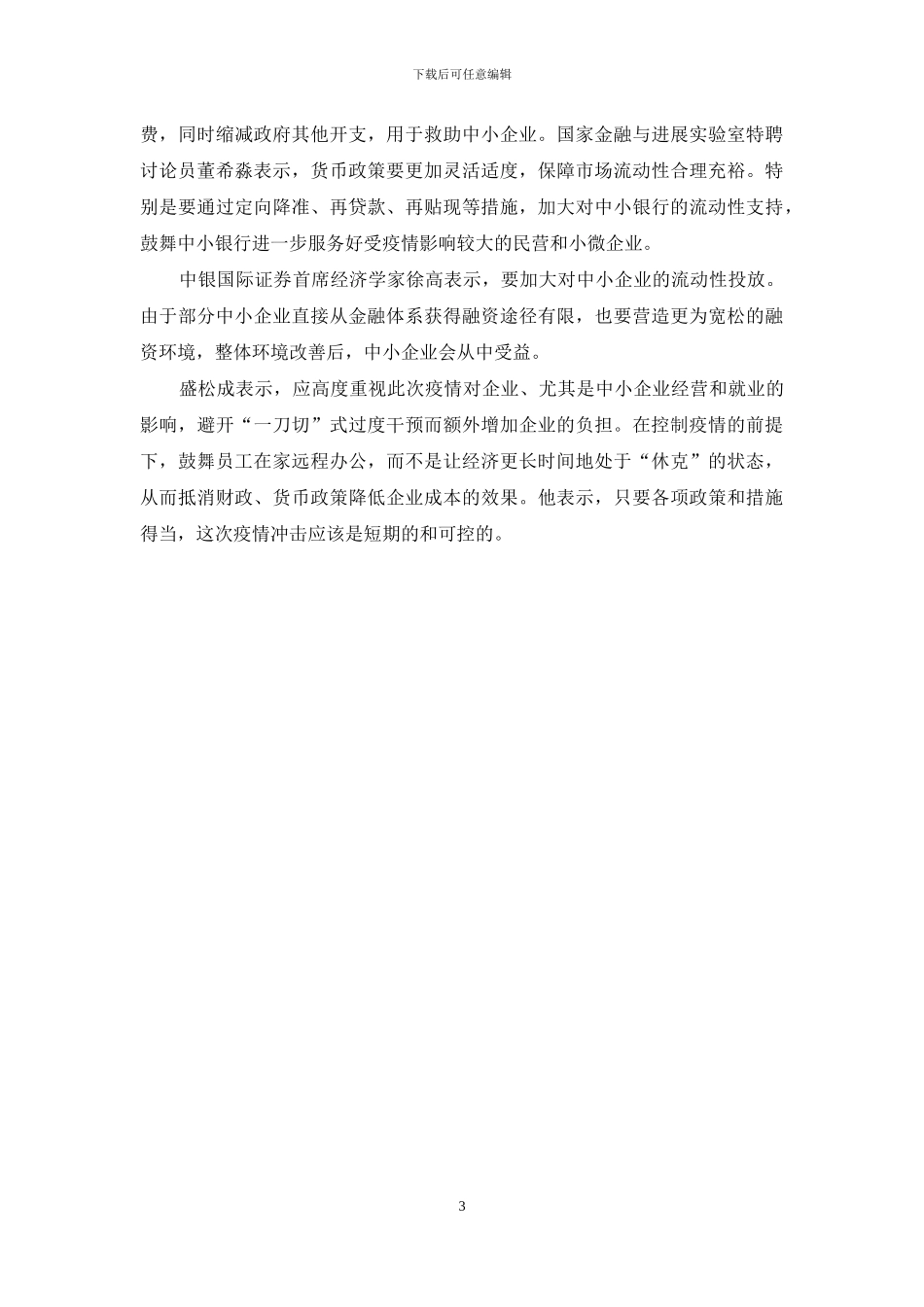 下载后可任意编辑

费，同时缩减政府其他开支，用于救助中小企业。国家金融与进展实验室特聘讨论员董希淼表示，货币政策要更加灵活适度，保障市场流动性合理充裕。特别是要通过定向降准、再贷款、再贴现等措施，加大对中小银行的流动性支持，鼓舞中小银行进一步服务好受疫情影响较大的民营和小微企业。

中银国际证券首席经济学家徐高表示，要加大对中小企业的流动性投放。由于部分中小企业直接从金融体系获得融资途径有限，也要营造更为宽松的融资环境，整体环境改善后，中小企业会从中受益。

盛松成表示，应高度重视此次疫情对企业、尤其是中小企业经营和就业的影响，避开“一刀切”式过度干预而额外增加企业的负担。在控制疫情的前提下，鼓舞员工在家远程办公，而不是让经济更长时间地处于“休克”的状态，从而抵消财政、货币政策降低企业成本的效果。他表示，只要各项政策和措施得当，这次疫情冲击应该是短期的和可控的。

3